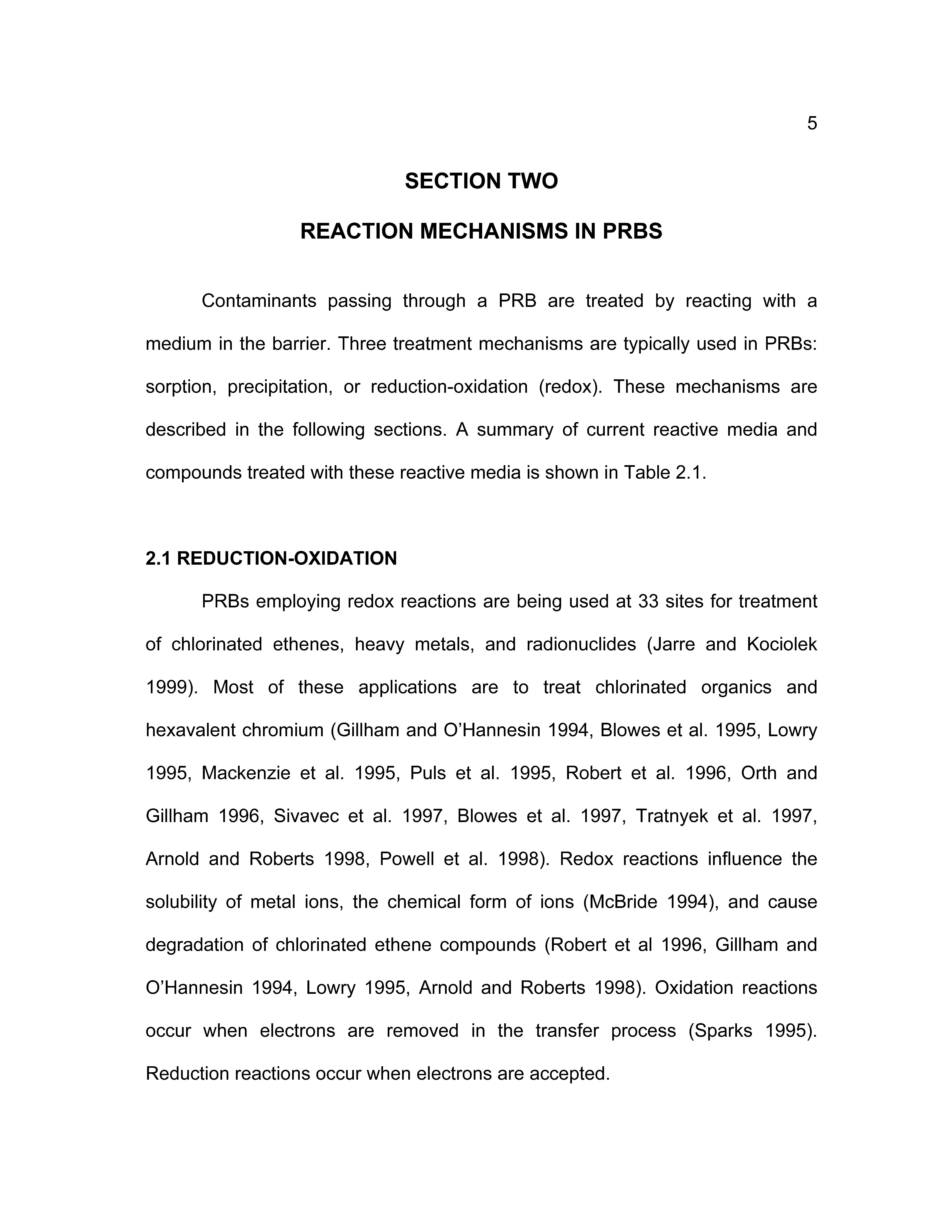 5

SECTION TWO

REACTION MECHANISMS IN PRBS

Contaminants passing through a PRB are treated by reacting with a medium in the barrier. Three treatment mechanisms are typically used in PRBs: sorption, precipitation, or reduction-oxidation (redox). These mechanisms are described in the following sections. A summary of current reactive media and compounds treated with these reactive media is shown in Table 2.1.

2.1 REDUCTION-OXIDATION

PRBs employing redox reactions are being used at 33 sites for treatment of chlorinated ethenes, heavy metals, and radionuclides (Jarre and Kociolek 1999). Most of these applications are to treat chlorinated organics and hexavalent chromium (Gillham and O'Hannesin 1994, Blowes et al. 1995, Lowry 1995, Mackenzie et al. 1995, Puls et al. 1995, Robert et al. 1996, Orth and Gillham 1996, Sivavec et al. 1997, Blowes et al. 1997, Tratnyek et al. 1997, Arnold and Roberts 1998, Powell et al. 1998). Redox reactions influence the solubility of metal ions, the chemical form of ions (McBride 1994), and cause degradation of chlorinated ethene compounds (Robert et al 1996, Gillham and O'Hannesin 1994, Lowry 1995, Arnold and Roberts 1998). Oxidation reactions occur when electrons are removed in the transfer process (Sparks 1995). Reduction reactions occur when electrons are accepted.